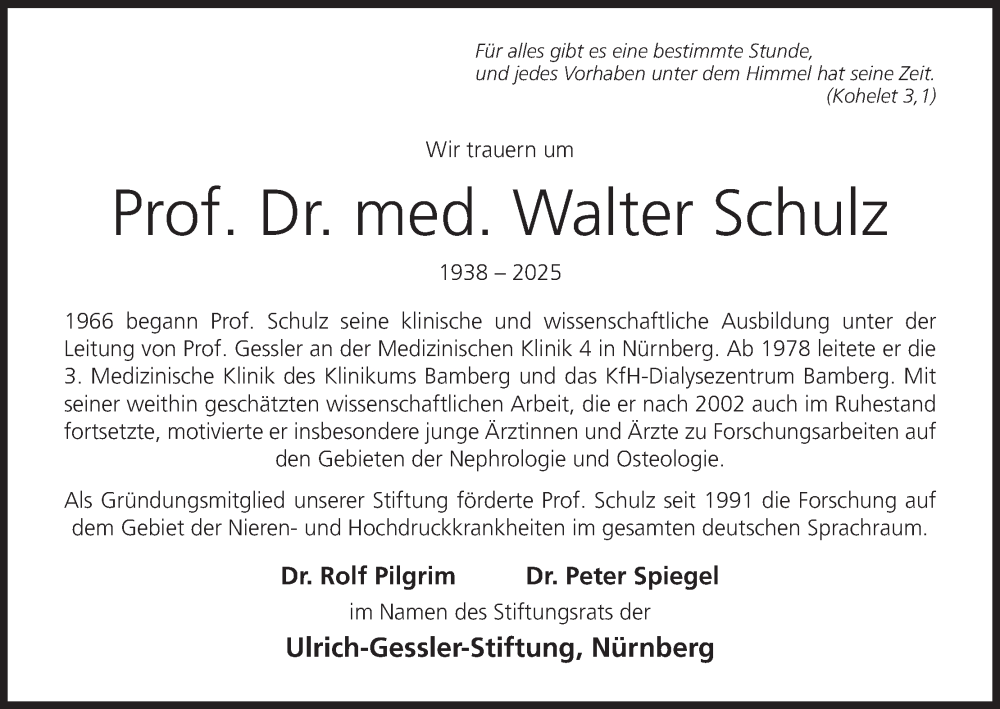 Für alles gibt es eine bestimmte Stunde,
und jedes Vorhaben unter dem Himmel hat seine Zeit.
(Kohelet 3,1)

Wir trauern um

Prof. Dr. med. Walter Schulz

1938 – 2025

1966 begann Prof. Schulz seine klinische und wissenschaftliche Ausbildung unter der Leitung von Prof. Gessler an der Medizinischen Klinik 4 in Nürnberg. Ab 1978 leitete er die 3. Medizinische Klinik des Klinikums Bamberg und das KfH-Dialysezentrum Bamberg. Mit seiner weithin geschätzten wissenschaftlichen Arbeit, die er nach 2002 auch im Ruhestand fortsetzte, motivierte er insbesondere junge Ärztinnen und Ärzte zu Forschungsarbeiten auf den Gebieten der Nephrologie und Osteologie.

Als Gründungsmitglied unserer Stiftung förderte Prof. Schulz seit 1991 die Forschung auf dem Gebiet der Nieren- und Hochdruckkrankheiten im gesamten deutschen Sprachraum.

Dr. Rolf Pilgrim Dr. Peter Spiegel

im Namen des Stiftungsrats der

Ulrich-Gessler-Stiftung, Nürnberg